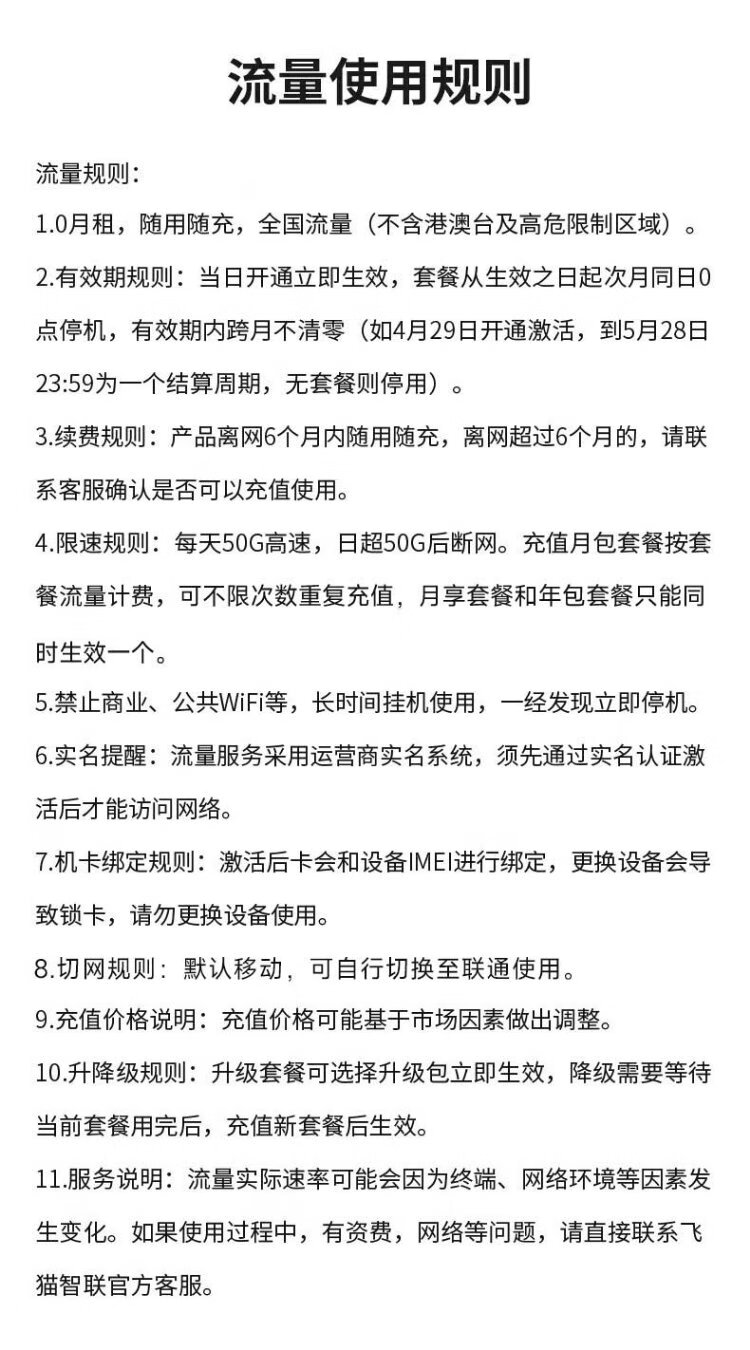 流量使用规则

流量规则：

1.0月租，随用随充，全国流量（不含港澳台及高危限制区域）。

2.有效期规则：当日开通立即生效，套餐从生效之日起次月同日0点停机，有效期内跨月不清零（如4月29日开通激活，到5月28日23:59为一个结算周期，无套餐则停用）。

3.续费规则：产品离网6个月内随用随充，离网超过6个月的，请联系客服确认是否可以充值使用。

4.限速规则：每天50G高速，日超50G后断网。充值月包套餐按套餐流量计费，可不限次数重复充值，月享套餐和年包套餐只能同时生效一个。

5.禁止商业、公共WiFi等，长时间挂机使用，一经发现立即停机。

6.实名提醒：流量服务采用运营商实名系统，须先通过实名认证激活后才能访问网络。

7.机卡绑定规则：激活后卡会和设备IMEI进行绑定，更换设备会导致锁卡，请勿更换设备使用。

8.切网规则：默认移动，可自行切换至联通使用。

9.充值价格说明：充值价格可能基于市场因素做出调整。

10.升降级规则：升级套餐可选择升级包立即生效，降级需要等待当前套餐用完后，充值新套餐后生效。

11.服务说明：流量实际速率可能会因为终端、网络环境等因素发生变化。如果使用过程中，有资费，网络等问题，请直接联系飞猫智联官方客服。